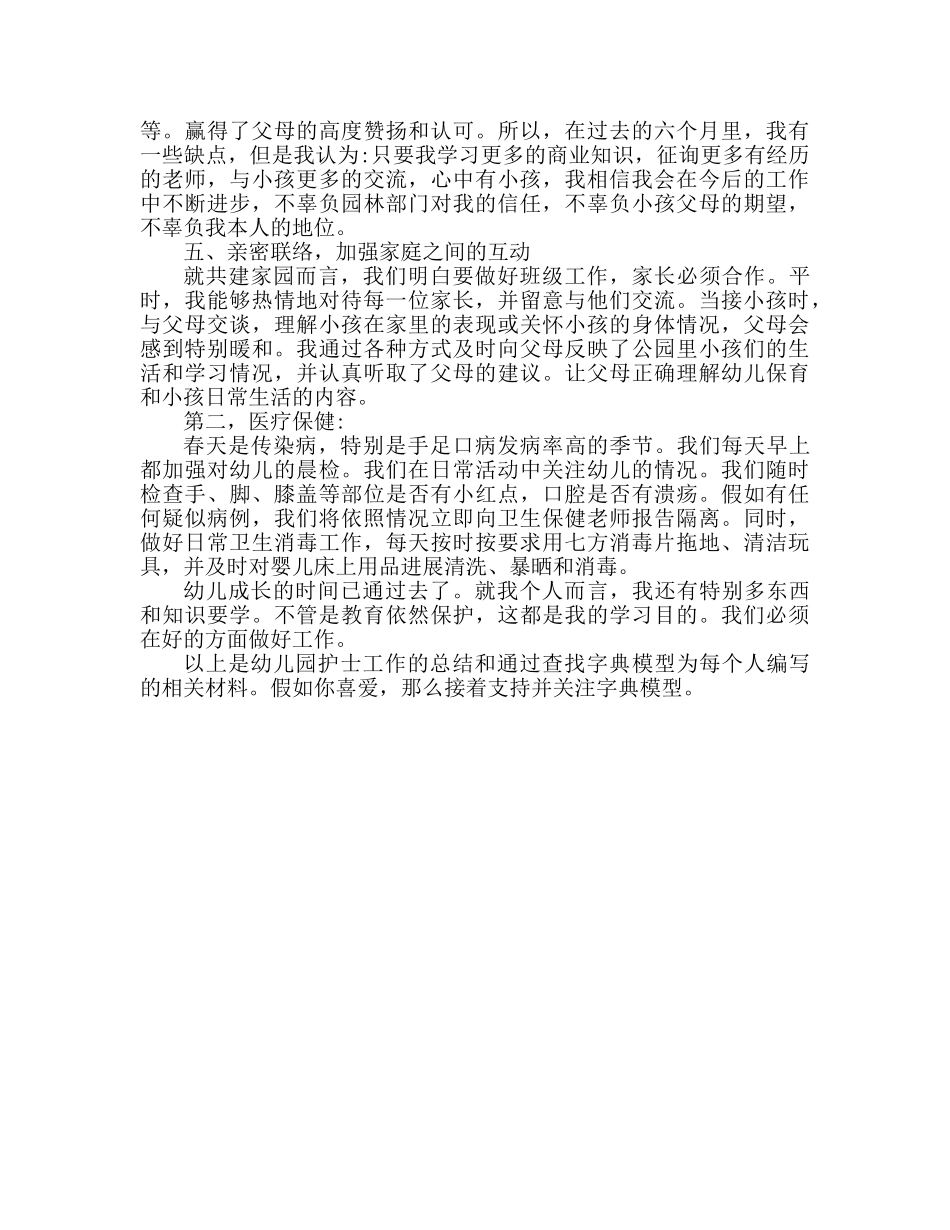 等。赢得了父母的高度赞扬和认可。所以，在过去的六个月里，我有一些缺点，但是我认为:只要我学习更多的商业知识，征询更多有经历的老师，与小孩更多的交流，心中有小孩，我相信我会在今后的工作中不断进步，不辜负园林部门对我的信任，不辜负小孩父母的期望，不辜负我本人的地位。

五、亲密联络，加强家庭之间的互动

就共建家园而言，我们明白要做好班级工作，家长必须合作。平时，我能够热情地对待每一位家长，并留意与他们交流。当接小孩时，与父母交谈，理解小孩在家里的表现或关怀小孩的身体情况，父母会感到特别暖和。我通过各种方式及时向父母反映了公园里小孩们的生活和学习情况，并认真听取了父母的建议。让父母正确理解幼儿保育和小孩日常生活的内容。

第二，医疗保健:

春天是传染病，特别是手足口病发病率高的季节。我们每天早上都加强对幼儿的晨检。我们在日常活动中关注幼儿的情况。我们随时检查手、脚、膝盖等部位是否有小红点，口腔是否有溃疡。假如有任何疑似病例，我们将依照情况立即向卫生保健老师报告隔离。同时，做好日常卫生消毒工作，每天按时按要求用七方消毒片拖地、清洁玩具，并及时对婴儿床上用品进展清洗、暴晒和消毒。

幼儿成长的时间已通过去了。就我个人而言，我还有特别多东西和知识要学。不管是教育依然保护，这都是我的学习目的。我们必须在好的方面做好工作。

以上是幼儿园护士工作的总结和通过查找字典模型为每个人编写的相关材料。假如你喜爱，那么接着支持并关注字典模型。